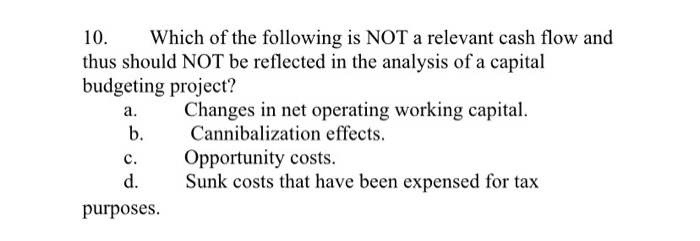 10. Which of the following is NOT a relevant cash flow and thus should NOT be reflected in the analysis of a capital budgeting project?

a. Changes in net operating working capital.
b. Cannibalization effects.
c. Opportunity costs.
d. Sunk costs that have been expensed for tax purposes.